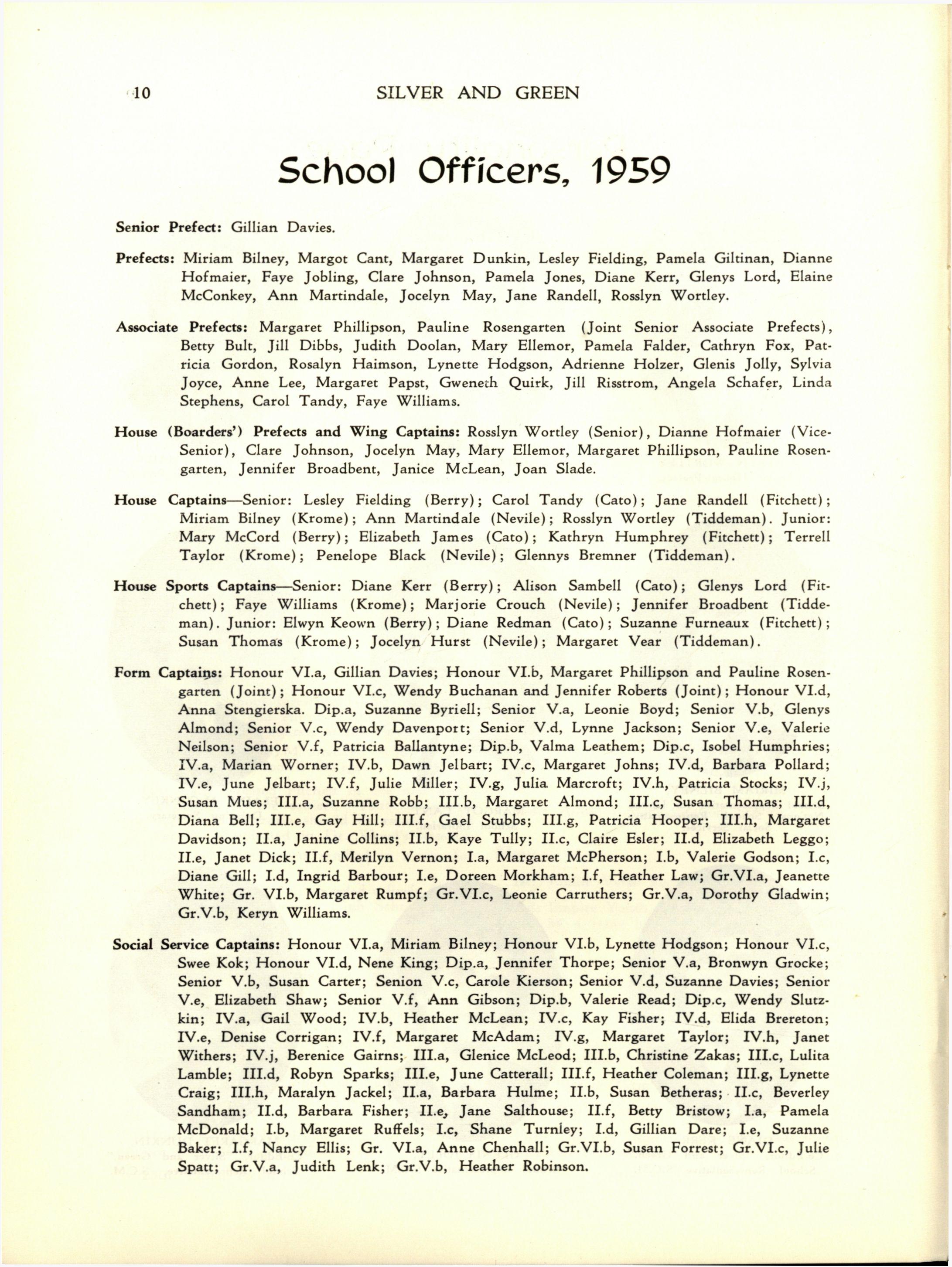 10 SILVER AND GREEN

School Officers, 1959

Senior Prefect: Gillian Davies.

Prefects: Miriam Bilney, Margot Cant, Margaret Dunkin, Lesley Fielding, Pamela Giltinan, Dianne Hofmaier, Faye Jobling, Clare Johnson, Pamela Jones, Diane Kerr, Glenys Lord, Elaine McConkey, Ann Martindale, Jocelyn May, Jane Randell, Rosslyn Wortley.

Associate Prefects: Margaret Phillipson, Pauline Rosengarten (Joint Senior Associate Prefects), Betty Bult, Jill Dibbs, Judith Doolan, Mary Ellemor, Pamela Falder, Cathryn Fox, Patricia Gordon, Rosalyn Haimson, Lynette Hodgson, Adrienne Holzer, Glenis Jolly, Sylvia Joyce, Anne Lee, Margaret Papst, Gweneth Quirk, Jill Risstrom, Angela Schafer, Linda Stephens, Carol Tandy, Faye Williams.

House (Boarders') Prefects and Wing Captains: Rosslyn Wortley (Senior), Dianne Hofmaier (Vice-Senior), Clare Johnson, Jocelyn May, Mary Ellemor, Margaret Phillipson, Pauline Rosengarten, Jennifer Broadbent, Janice McLean, Joan Slade.

House Captains—Senior: Lesley Fielding (Berry); Carol Tandy (Cato); Jane Randell (Fitchett); Miriam Bilney (Krome); Ann Martindale (Nevile); Rosslyn Wortley (Tiddeman). Junior: Mary McCord (Berry); Elizabeth James (Cato); Kathryn Humphrey (Fitchett); Terrell Taylor (Krome); Penelope Black (Nevile); Glennys Bremner (Tiddeman).

House Sports Captains—Senior: Diane Kerr (Berry); Alison Sambell (Cato); Glenys Lord (Fitchett); Faye Williams (Krome); Marjorie Crouch (Nevile); Jennifer Broadbent (Tiddeman). Junior: Elwyn Keown (Berry); Diane Redman (Cato); Suzanne Furneaux (Fitchett); Susan Thomas (Krome); Jocelyn Hurst (Nevile); Margaret Vear (Tiddeman).

Form Captains: Honour VI.a, Gillian Davies; Honour VI.b, Margaret Phillipson and Pauline Rosengarten (Joint); Honour VI.c, Wendy Buchanan and Jennifer Roberts (Joint); Honour VI.d, Anna Stengierska. Dip.a, Suzanne Byriell; Senior V.a, Leonie Boyd; Senior V.b, Glenys Almond; Senior V.c, Wendy Davenport; Senior V.d, Lynne Jackson; Senior V.e, Valerie Neilson; Senior V.f, Patricia Ballantyne; Dip.b, Valma Leathem; Dip.c, Isobel Humphries; IV.a, Marian Worner; IV.b, Dawn Jelbart; IV.c, Margaret Johns; IV.d, Barbara Pollard; IV.e, June Jelbart; IV.f, Julie Miller; IV.g, Julia Marcroft; IV.h, Patricia Stocks; IV.j, Susan Mues; III.a, Suzanne Robb; III.b, Margaret Almond; III.c, Susan Thomas; III.d, Diana Bell; III.e, Gay Hill; III.f, Gael Stubbs; III.g, Patricia Hooper; III.h, Margaret Davidson; II.a, Janine Collins; II.b, Kaye Tully; II.c, Claire Esler; II.d, Elizabeth Leggo; II.e, Janet Dick; II.f, Merilyn Vernon; I.a, Margaret McPherson; I.b, Valerie Godson; I.c, Diane Gill; I.d, Ingrid Barbour; I.e, Doreen Morkham; I.f, Heather Law; Gr.VI.a, Jeanette White; Gr. VI.b, Margaret Rumpf; Gr.VI.c, Leonie Carruthers; Gr.V.a, Dorothy Gladwin; Gr.V.b, Keryn Williams.

Social Service Captains: Honour VI.a, Miriam Bilney; Honour VI.b, Lynette Hodgson; Honour VI.c, Swee Kok; Honour VI.d, Nene King; Dip.a, Jennifer Thorpe; Senior V.a, Bronwyn Grocke; Senior V.b, Susan Carter; Senion V.c, Carole Kierson; Senior V.d, Suzanne Davies; Senior V.e, Elizabeth Shaw; Senior V.f, Ann Gibson; Dip.b, Valerie Read; Dip.c, Wendy Slutzkin; IV.a, Gail Wood; IV.b, Heather McLean; IV.c, Kay Fisher; IV.d, Elida Brereton; IV.e, Denise Corrigan; IV.f, Margaret McAdam; IV.g, Margaret Taylor; IV.h, Janet Withers; IV.j, Berenice Gairns; III.a, Glenice McLeod; III.b, Christine Zakas; III.c, Lulita Lamble; III.d, Robyn Sparks; III.e, June Catterall; III.f, Heather Coleman; III.g, Lynette Craig; III.h, Maralyn Jackel; II.a, Barbara Hulme; II.b, Susan Betheras; II.c, Beverley Sandham; II.d, Barbara Fisher; II.e, Jane Salthouse; II.f, Betty Bristow; I.a, Pamela McDonald; I.b, Margaret Ruffels; I.c, Shane Turnley; I.d, Gillian Dare; I.e, Suzanne Baker; I.f, Nancy Ellis; Gr. VI.a, Anne Chenhall; Gr.VI.b, Susan Forrest; Gr.VI.c, Julie Spatt; Gr.V.a, Judith Lenk; Gr.V.b, Heather Robinson.